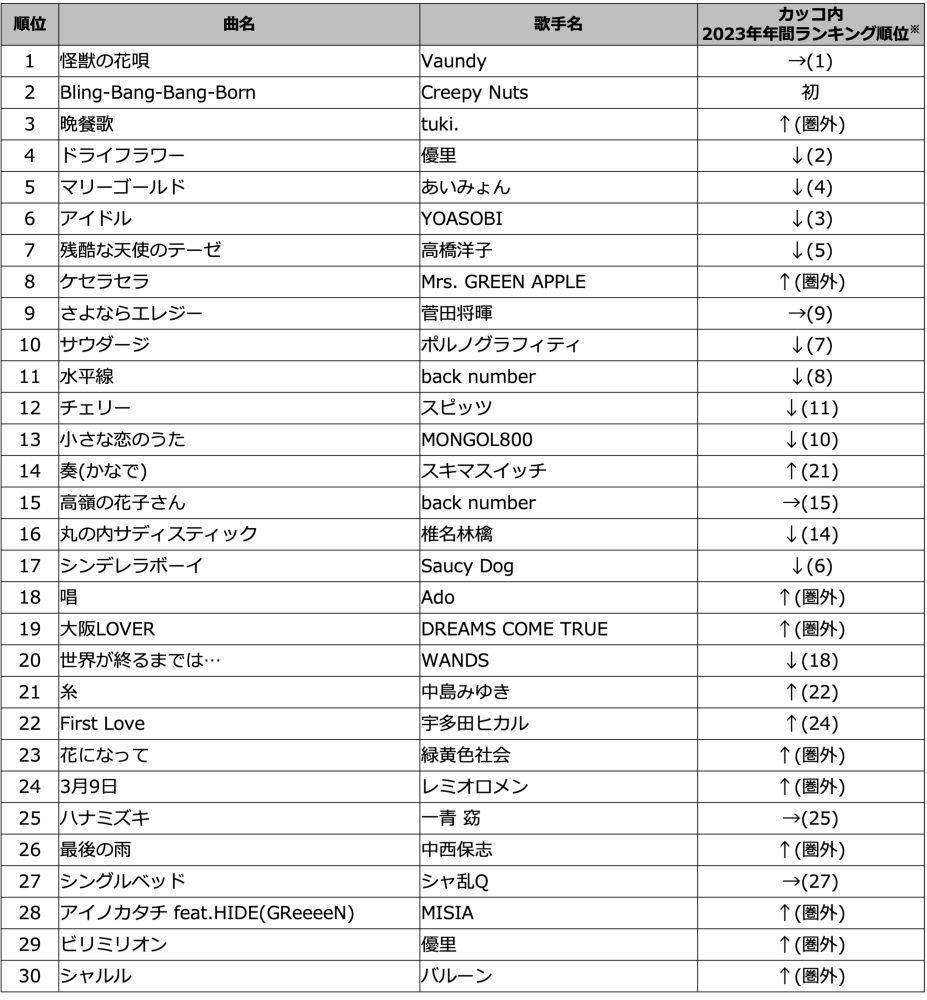 | 順位 | 曲名 | 歌手名 | カッコ内 2023年年間ランキング順位※ |
|---|---|---|---|
| 1 | 怪獣の花唄 | Vaundy | →(1) |
| 2 | Bling-Bang-Bang-Born | Creepy Nuts | 初 |
| 3 | 晩餐歌 | tuki. | ↑(圏外) |
| 4 | ドライフラワー | 優里 | ↓(2) |
| 5 | マリーゴールド | あいみょん | ↓(4) |
| 6 | アイドル | YOASOBI | ↓(3) |
| 7 | 残酷な天使のテーゼ | 高橋洋子 | ↓(5) |
| 8 | ケセラセラ | Mrs. GREEN APPLE | ↑(圏外) |
| 9 | さよならエレジー | 菅田将暉 | →(9) |
| 10 | サウダージ | ポルノグラフィティ | ↓(7) |
| 11 | 水平線 | back number | ↓(8) |
| 12 | チェリー | スピッツ | ↓(11) |
| 13 | 小さな恋のうた | MONGOL800 | ↓(10) |
| 14 | 奏(かなで) | スキマスイッチ | ↑(21) |
| 15 | 高嶺の花子さん | back number | →(15) |
| 16 | 丸の内サディスティック | 椎名林檎 | ↓(14) |
| 17 | シンデレラボーイ | Saucy Dog | ↓(6) |
| 18 | 唱 | Ado | ↑(圏外) |
| 19 | 大阪LOVER | DREAMS COME TRUE | ↑(圏外) |
| 20 | 世界が終るまでは… | WANDS | ↓(18) |
| 21 | 糸 | 中島みゆき | ↑(22) |
| 22 | First Love | 宇多田ヒカル | ↑(24) |
| 23 | 花になって | 緑黄色社会 | ↑(圏外) |
| 24 | 3月9日 | レミオロメン | ↑(圏外) |
| 25 | ハナミズキ | 一青 窈 | →(25) |
| 26 | 最後の雨 | 中西保志 | ↑(圏外) |
| 27 | シングルベッド | シャ乱Q | →(27) |
| 28 | アイノカタチ feat.HIDE(GReeeeN) | MISIA | ↑(圏外) |
| 29 | ビリミリオン | 優里 | ↑(圏外) |
| 30 | シャルル | バルーン | ↑(圏外) |